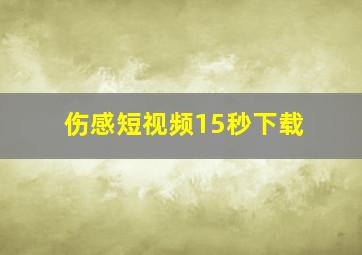 伤感短视频15秒下载